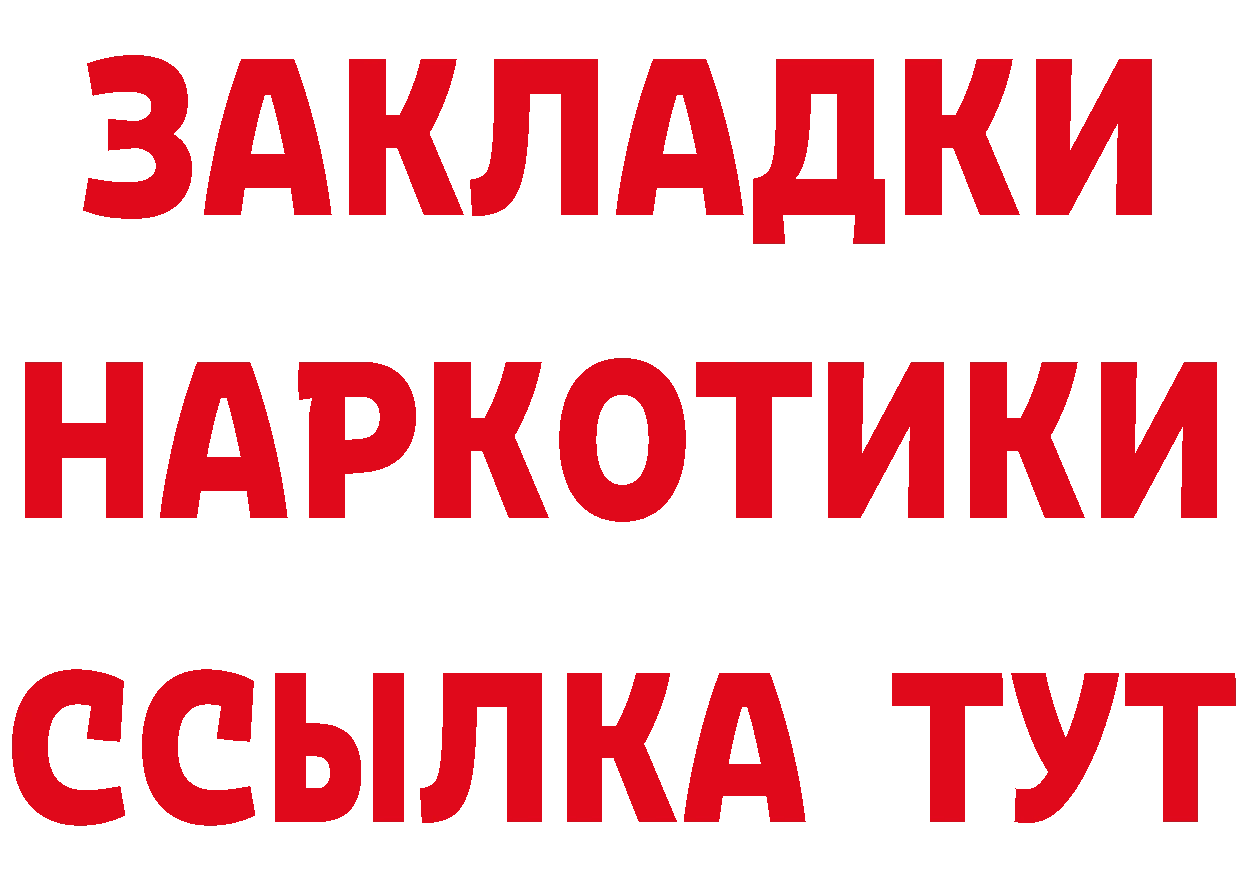 ЗАКЛАДКИ НАРКОТИКИ ССЫЛКА ТУТ